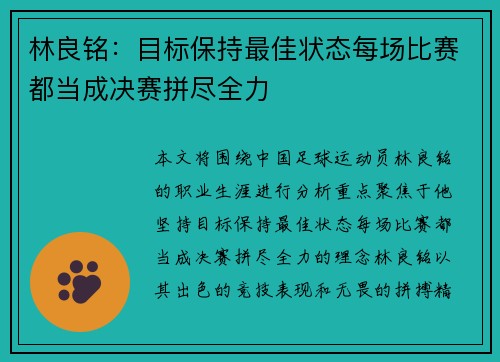 林良铭：目标保持最佳状态每场比赛都当成决赛拼尽全力

本文将围绕中国足球运动员林良铭的职业生涯进行分析重点聚焦于他坚持目标保持最佳状态每场比赛都当成决赛拼尽全力的理念林良铭以其出色的竞技表现和无畏的拼搏精